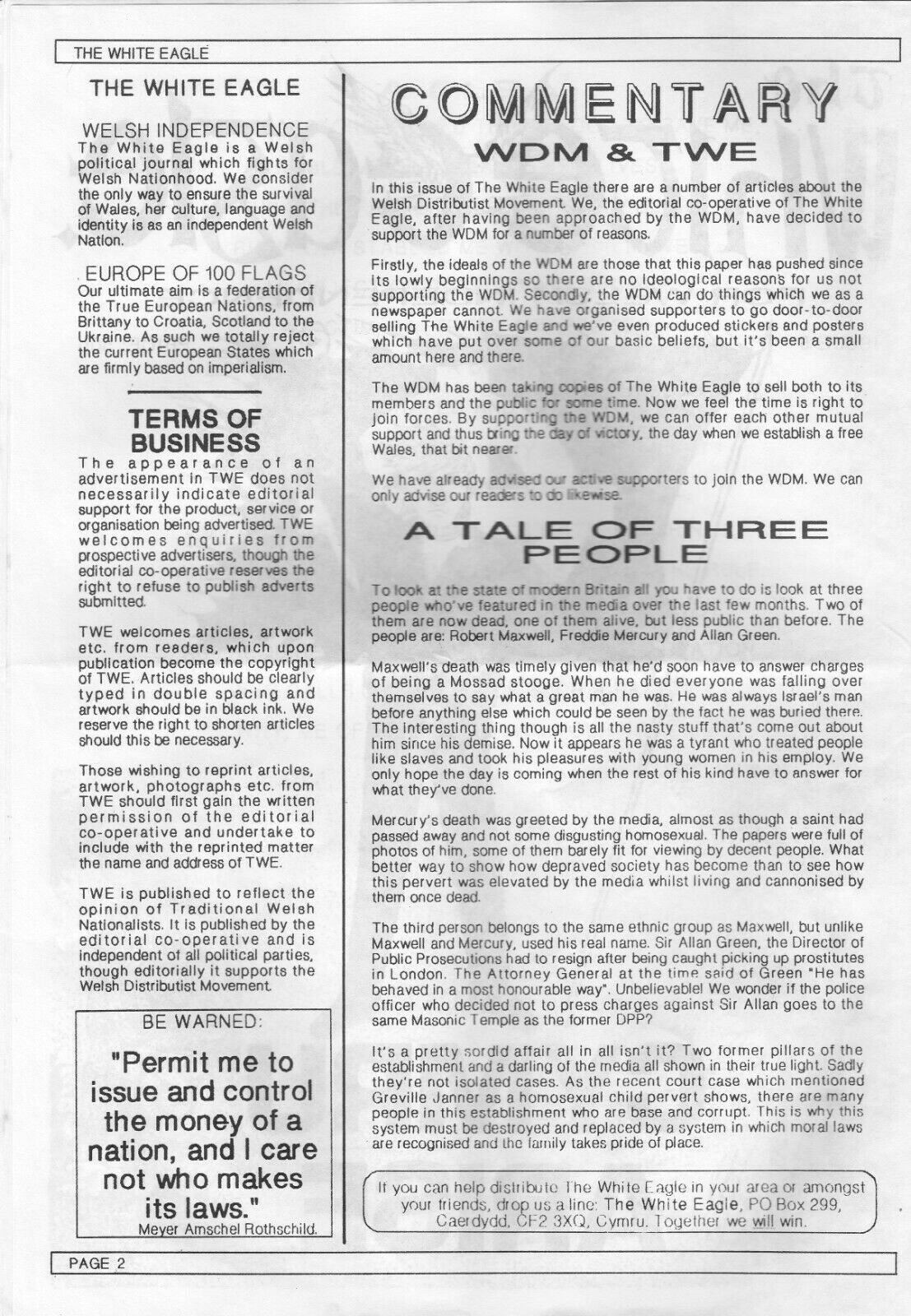 THE WHITE EAGLE

THE WHITE EAGLE

WELSH INDEPENDENCE
The White Eagle is a Welsh political journal which fights for Welsh Nationhood. We consider the only way to ensure the survival of Wales, her culture, language and identity is as an independent Welsh Nation.

EUROPE OF 100 FLAGS
Our ultimate aim is a federation of the True European Nations, from Brittany to Croatia, Scotland to the Ukraine. As such we totally reject the current European States which are firmly based on imperialism.

TERMS OF BUSINESS
The appearance of an advertisement in TWE does not necessarily indicate editorial support for the product, service or organisation being advertised. TWE welcomes enquiries from prospective advertisers, though the editorial co-operative reserves the right to refuse to publish adverts submitted.

TWE welcomes articles, artwork etc. from readers, which upon publication become the copyright of TWE. Articles should be clearly typed in double spacing and artwork should be in black ink. We reserve the right to shorten articles should this be necessary.

Those wishing to reprint articles, artwork, photographs etc. from TWE should first gain the written permission of the editorial co-operative and undertake to include with the reprinted matter the name and address of TWE.

TWE is published to reflect the opinion of Traditional Welsh Nationalists. It is published by the editorial co-operative and is independent of all political parties, though editorially it supports the Welsh Distributist Movement.

BE WARNED:

"Permit me to issue and control the money of a nation, and I care not who makes its laws."
Meyer Amschel Rothschild.

COMMENTARY
WDM & TWE

In this issue of The White Eagle there are a number of articles about the Welsh Distributist Movement. We, the editorial co-operative of The White Eagle, after having been approached by the WDM, have decided to support the WDM for a number of reasons.

Firstly, the ideals of the WDM are those that this paper has pushed since its lowly beginnings so there are no ideological reasons for us not supporting the WDM. Secondly, the WDM can do things which we as a newspaper cannot. We have organised supporters to go door-to-door selling The White Eagle and we've even produced stickers and posters which have put over some of our basic beliefs, but it's been a small amount here and there.

The WDM has been taking copies of The White Eagle to sell both to its members and the public for some time. Now we feel the time is right to join forces. By supporting the WDM, we can offer each other mutual support and thus bring the day of victory, the day when we establish a free Wales, that bit nearer.

We have already advised our active supporters to join the WDM. We can only advise our readers to do likewise.

A TALE OF THREE PEOPLE

To look at the state of modern Britain all you have to do is look at three people who've featured in the media over the last few months. Two of them are now dead, one of them alive, but less public than before. The people are: Robert Maxwell, Freddie Mercury and Allan Green.

Maxwell's death was timely given that he'd soon have to answer charges of being a Mossad stooge. When he died everyone was falling over themselves to say what a great man he was. He was always Israel's man before anything else which could be seen by the fact he was buried there. The interesting thing though is all the nasty stuff that's come out about him since his demise. Now it appears he was a tyrant who treated people like slaves and took his pleasures with young women in his employ. We only hope the day is coming when the rest of his kind have to answer for what they've done.

Mercury's death was greeted by the media, almost as though a saint had passed away and not some disgusting homosexual. The papers were full of photos of him, some of them barely fit for viewing by decent people. What better way to show how depraved society has become than to see how this pervert was elevated by the media whilst living and cannonised by them once dead.

The third person belongs to the same ethnic group as Maxwell, but unlike Maxwell and Mercury, used his real name. Sir Allan Green, the Director of Public Prosecutions had to resign after being caught picking up prostitutes in London. The Attorney General at the time said of Green "He has behaved in a most honourable way". Unbelievable! We wonder if the police officer who decided not to press charges against Sir Allan goes to the same Masonic Temple as the former DPP?

It's a pretty sordid affair all in all isn't it? Two former pillars of the establishment and a darling of the media all shown in their true light. Sadly they're not isolated cases. As the recent court case which mentioned Greville Janner as a homosexual child pervert shows, there are many people in this establishment who are base and corrupt. This is why this system must be destroyed and replaced by a system in which moral laws are recognised and the family takes pride of place.

If you can help distribute The White Eagle in your area or amongst your friends, drop us a line: The White Eagle, PO Box 299, Caerdydd, CF2 3XQ, Cymru. Together we will win.

PAGE 2